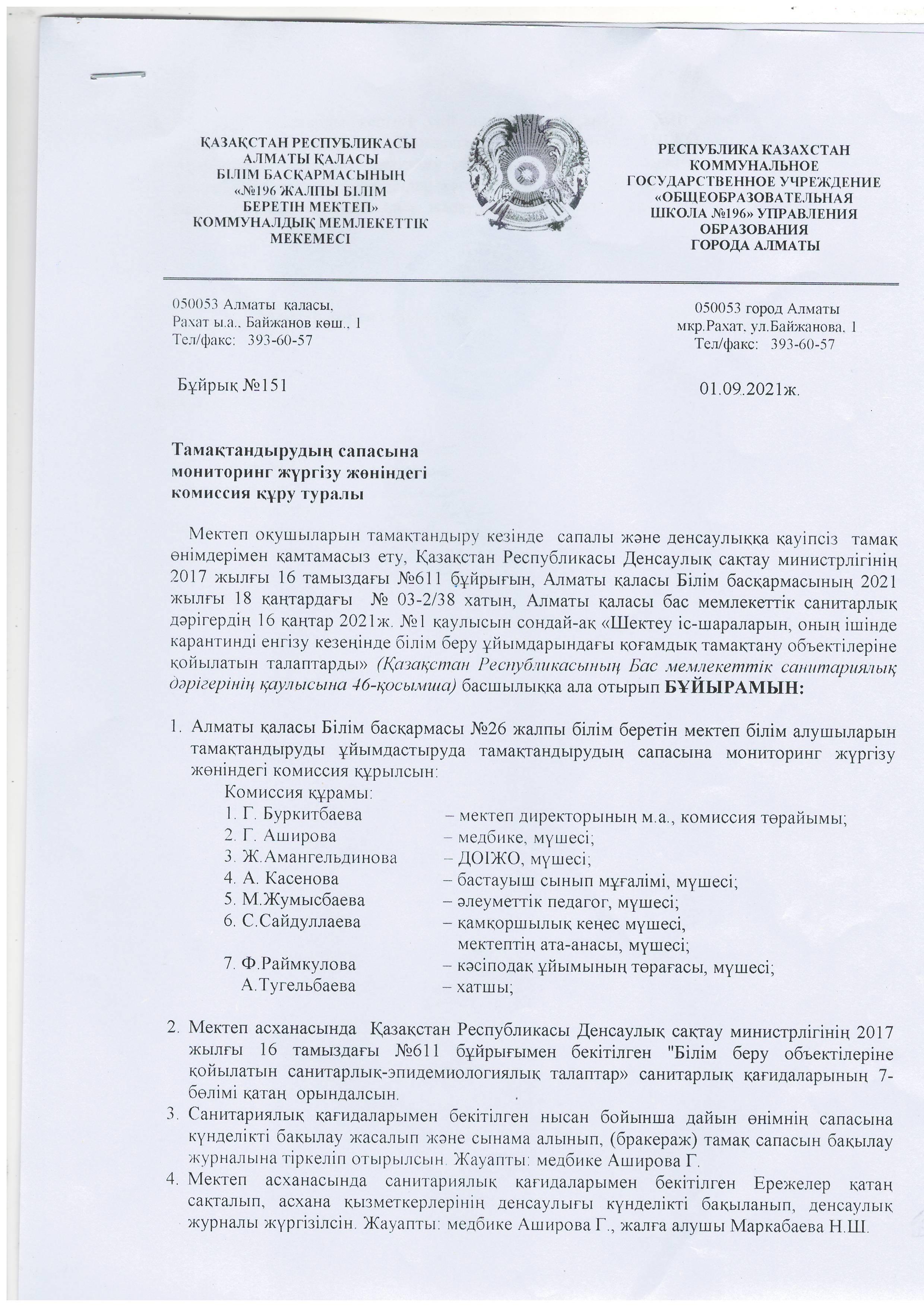 ҚАЗАҚСТАН РЕСПУБЛИКАСЫ
АЛМАТЫ ҚАЛАСЫ
БІЛІМ БАСҚАРМАСЫНЫҢ
«№196 ЖАЛПЫ БІЛІМ
БЕРЕТІН МЕКТЕП»
КОММУНАЛДЫҚ МЕМЛЕКЕТТІК
МЕКЕМЕСІ

РЕСПУБЛИКА КАЗАХСТАН
КОММУНАЛЬНОЕ
ГОСУДАРСТВЕННОЕ УЧРЕЖДЕНИЕ
«ОБЩЕОБРАЗОВАТЕЛЬНАЯ
ШКОЛА №196» УПРАВЛЕНИЯ
ОБРАЗОВАНИЯ
ГОРОДА АЛМАТЫ

050053 Алматы қаласы,
Рахат ы.а., Байжанов көш., 1
Тел/факс: 393-60-57

050053 город Алматы
мкр.Рахат, ул.Байжанова, 1
Тел/факс: 393-60-57

Бұйрық №151

01.09.2021ж.

Тамақтандырудың сапасына
мониторинг жүргізу жөніндегі
комиссия құру туралы

Мектеп оқушыларын тамақтандыру кезінде сапалы және денсаулыққа қауіпсіз тамақ өнімдерімен қамтамасыз ету, Қазақстан Республикасы Денсаулық сақтау министрлігінің 2017 жылғы 16 тамыздағы №611 бұйрығын, Алматы қаласы Білім басқармасының 2021 жылғы 18 қаңтардағы № 03-2/38 хатын, Алматы қаласы бас мемлекеттік санитарлық дәрігердің 16 қаңтар 2021ж. №1 қаулысын сондай-ақ «Шектеу іс-шараларын, оның ішінде карантинді енгізу кезеңінде білім беру ұйымдарындағы қоғамдық тамақтану объектілеріне қойылатын талаптарды» (Қазақстан Республикасының Бас мемлекеттік санитариялық дәрігерінің қаулысына 46-қосымша) басшылыққа ала отырып БҰЙЫРАМЫН:

1. Алматы қаласы Білім басқармасы №26 жалпы білім беретін мектеп білім алушыларын тамақтандыруды ұйымдастыруда тамақтандырудың сапасына мониторинг жүргізу жөніндегі комиссия құрылсын:
Комиссия құрамы:
1. Г. Буркитбаева – мектеп директорының м.а., комиссия төрайымы;
2. Г. Аширова – медбике, мүшесі;
3. Ж.Амангельдинова – ДОІЖО, мүшесі;
4. А. Касенова – бастауыш сынып мұғалімі, мүшесі;
5. М.Жумысбаева – әлеуметтік педагог, мүшесі;
6. С.Сайдуллаева – қамқоршылық кеңес мүшесі, мектептің ата-анасы, мүшесі;
7. Ф.Раймкулова – кәсіподақ ұйымының төрағасы, мүшесі;
А.Тугельбаева – хатшы;

2. Мектеп асханасында Қазақстан Республикасы Денсаулық сақтау министрлігінің 2017 жылғы 16 тамыздағы №611 бұйрығымен бекітілген "Білім беру объектілеріне қойылатын санитарлық-эпидемиологиялық талаптар» санитарлық қағидаларының 7-бөлімі қатаң орындалсын.
3. Санитариялық қағидаларымен бекітілген нысан бойынша дайын өнімнің сапасына күнделікті бақылау жасалып және сынама алынып, (бракераж) тамақ сапасын бақылау журналына тіркеліп отырылсын. Жауапты: медбике Аширова Г.
4. Мектеп асханасында санитариялық қағидаларымен бекітілген Ережелер қатаң сақталып, асхана қызметкерлерінің денсаулығы күнделікті бақыланып, денсаулық журналы жүргізілсін. Жауапты: медбике Аширова Г., жалға алушы Маркабаева Н.Ш.